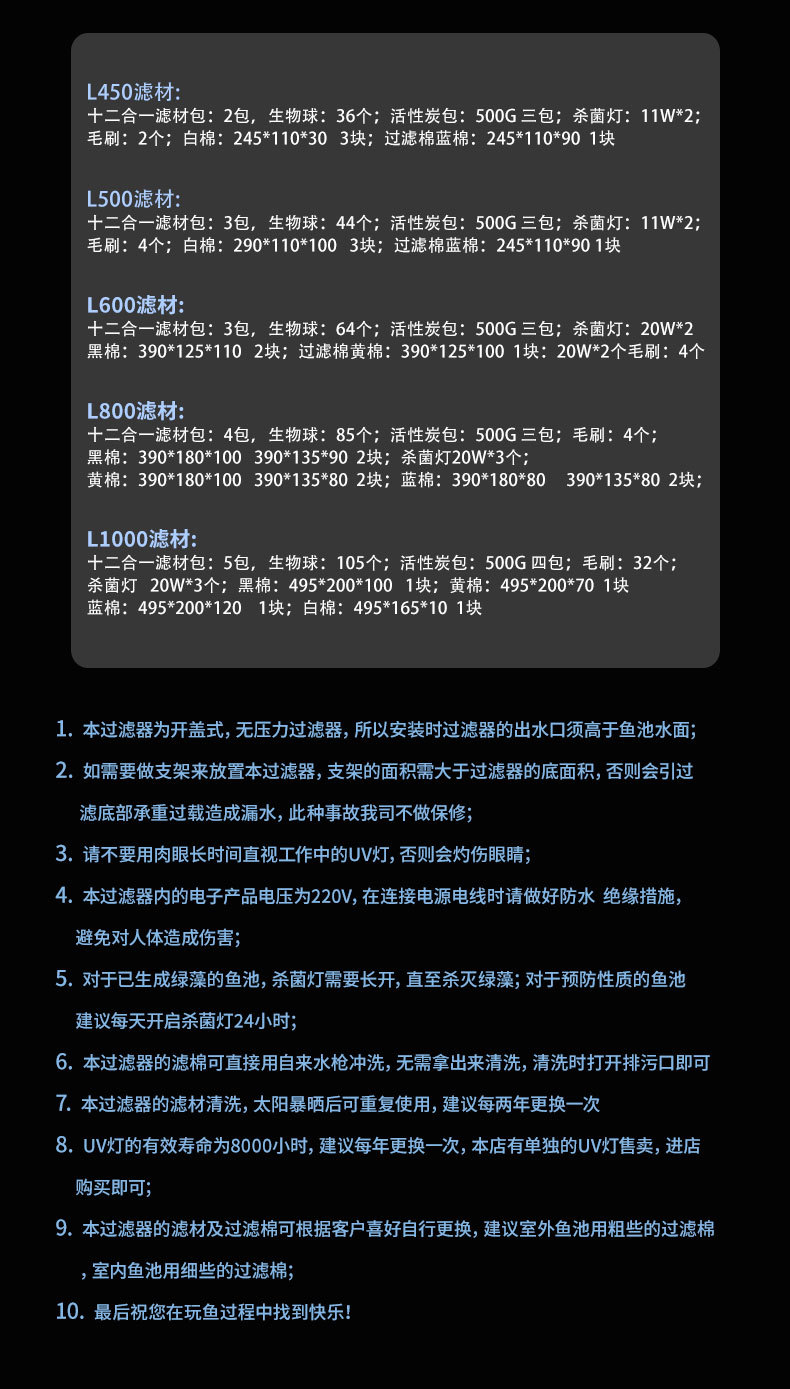 L450滤材:
十二合一滤材包：2包，生物球：36个；活性炭包：500G 三包；杀菌灯：11W*2；毛刷：2个；白棉：245*110*30 3块；过滤棉蓝棉：245*110*90 1块

L500滤材:
十二合一滤材包：3包，生物球：44个；活性炭包：500G 三包；杀菌灯：11W*2；毛刷：4个；白棉：290*110*100 3块；过滤棉蓝棉：245*110*90 1块

L600滤材:
十二合一滤材包：3包，生物球：64个；活性炭包：500G 三包；杀菌灯：20W*2 黑棉：390*125*110 2块；过滤棉黄棉：390*125*100 1块：20W*2个毛刷：4个

L800滤材:
十二合一滤材包：4包，生物球：85个；活性炭包：500G 三包；毛刷：4个；
黑棉：390*180*100 390*135*90 2块；杀菌灯20W*3个；
黄棉：390*180*100 390*135*80 2块；蓝棉：390*180*80 390*135*80 2块；

L1000滤材:
十二合一滤材包：5包，生物球：105个；活性炭包：500G 四包；毛刷：32个；
杀菌灯 20W*3个；黑棉：495*200*100 1块；黄棉：495*200*70 1块
蓝棉：495*200*120 1块；白棉：495*165*10 1块

1. 本过滤器为开盖式，无压力过滤器，所以安装时过滤器的出水口须高于鱼池水面；

2. 如需要做支架来放置本过滤器，支架的面积需大于过滤器的底面积，否则会引过滤底部承重过载造成漏水，此种事故我司不做保修；

3. 请不要用肉眼长时间直视工作中的UV灯，否则会灼伤眼睛；

4. 本过滤器内的电子产品电压为220V，在连接电源电线时请做好防水 绝缘措施，避免对人体造成伤害；

5. 对于已生成绿藻的鱼池，杀菌灯需要长开，直至杀灭绿藻；对于预防性质的鱼池建议每天开启杀菌灯24小时；

6. 本过滤器的滤棉可直接用自来水枪冲洗，无需拿出来清洗，清洗时打开排污口即可

7. 本过滤器的滤材清洗，太阳暴晒后可重复使用，建议每两年更换一次

8. UV灯的有效寿命为8000小时，建议每年更换一次，本店有单独的UV灯售卖，进店购买即可；

9. 本过滤器的滤材及过滤棉可根据客户喜好自行更换，建议室外鱼池用粗些的过滤棉，室内鱼池用细些的过滤棉；

10. 最后祝您在玩鱼过程中找到快乐！